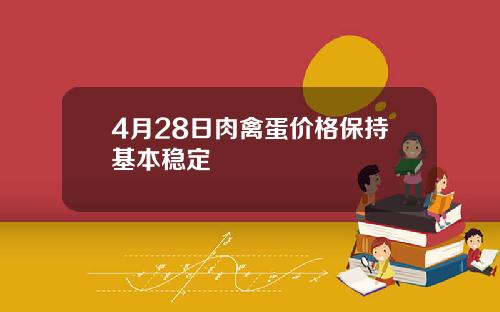 4月28日肉禽蛋价格保持基本稳定